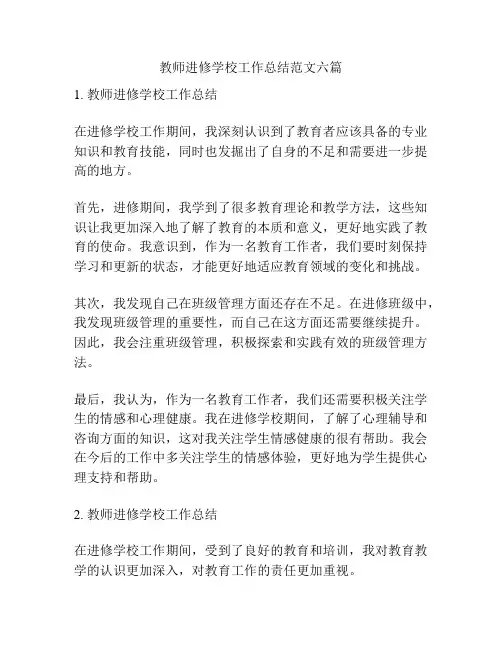 教师进修学校工作总结范文六篇

1. 教师进修学校工作总结

在进修学校工作期间，我深刻认识到了教育者应该具备的专业知识和教育技能，同时也发掘出了自身的不足和需要进一步提高的地方。

首先，进修期间，我学到了很多教育理论和教学方法，这些知识让我更加深入地了解了教育的本质和意义，更好地实践了教育的使命。我意识到，作为一名教育工作者，我们要时刻保持学习和更新的状态，才能更好地适应教育领域的变化和挑战。

其次，我发现自己在班级管理方面还存在不足。在进修班级中，我发现班级管理的重要性，而自己在这方面还需要继续提升。因此，我会注重班级管理，积极探索和实践有效的班级管理方法。

最后，我认为，作为一名教育工作者，我们还需要积极关注学生的情感和心理健康。我在进修学校期间，了解了心理辅导和咨询方面的知识，这对我关注学生情感健康的很有帮助。我会在今后的工作中多关注学生的情感体验，更好地为学生提供心理支持和帮助。

2. 教师进修学校工作总结

在进修学校工作期间，受到了良好的教育和培训，我对教育教学的认识更加深入，对教育工作的责任更加重视。